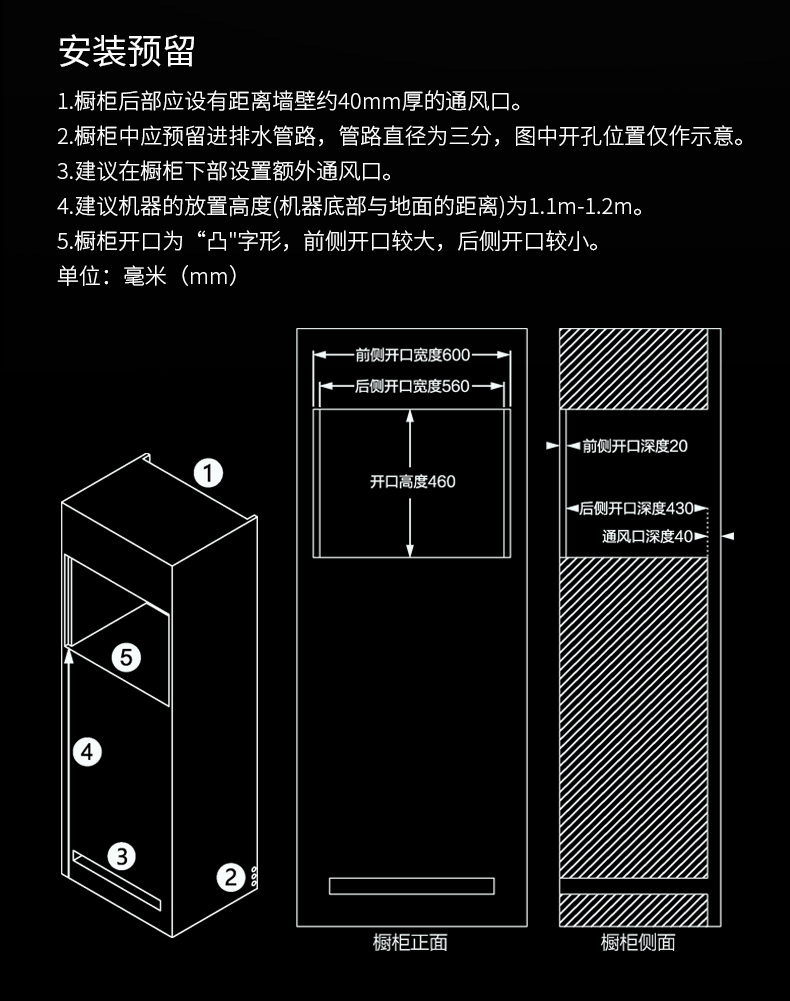 安装预留

1.橱柜后部应设有距离墙壁约40mm厚的通风口。

2.橱柜中应预留进排水管路，管路直径为三分，图中开孔位置仅作示意。

3.建议在橱柜下部设置额外通风口。

4.建议机器的放置高度(机器底部与地面的距离)为1.1m-1.2m。

5.橱柜开口为“凸"字形，前侧开口较大，后侧开口较小。

单位：毫米（mm）

1

5

4

3

2

前侧开口宽度600

后侧开口宽度560

开口高度460

橱柜正面

前侧开口深度20

后侧开口深度430

通风口深度40

橱柜侧面